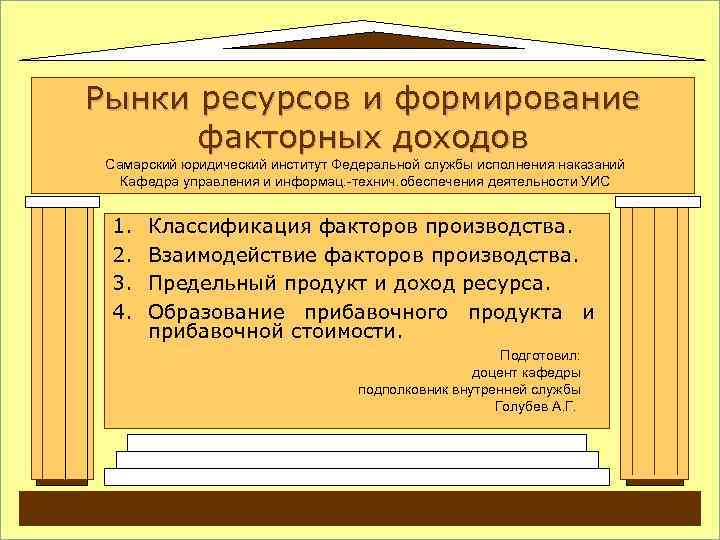 Рынки ресурсов и формирование факторных доходов

Самарский юридический институт Федеральной службы исполнения наказаний
Кафедра управления и информац.-технич.обеспечения деятельности УИС

1. Классификация факторов производства.
2. Взаимодействие факторов производства.
3. Предельный продукт и доход ресурса.
4. Образование прибавочного продукта и прибавочной стоимости.

Подготовил:
доцент кафедры
подполковник внутренней службы
Голубев А.Г.